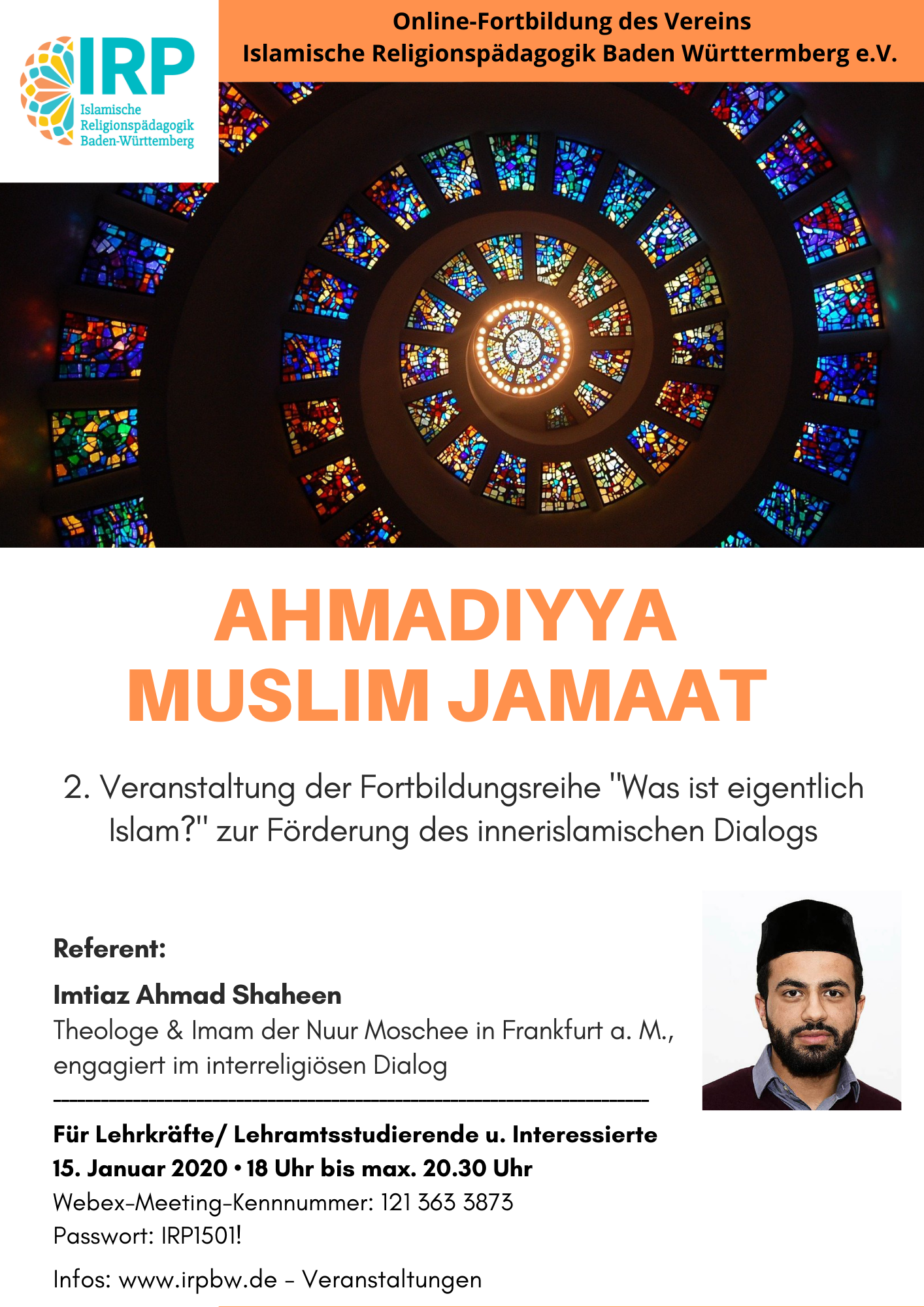 IRP
Islamische Religionspädagogik Baden-Württemberg

Online-Fortbildung des Vereins
Islamische Religionspädagogik Baden Württermberg e.V.

AHMADIYYA
MUSLIM JAMAAT

2. Veranstaltung der Fortbildungsreihe "Was ist eigentlich Islam?" zur Förderung des innerislamischen Dialogs

Referent:

Imtiaz Ahmad Shaheen
Theologe & Imam der Nuur Moschee in Frankfurt a. M., engagiert im interreligiösen Dialog

Für Lehrkräfte/ Lehramtsstudierende u. Interessierte
15. Januar 2020 • 18 Uhr bis max. 20.30 Uhr
Webex-Meeting-Kennnummer: 121 363 3873
Passwort: IRP1501!

Infos: www.irpbw.de - Veranstaltungen